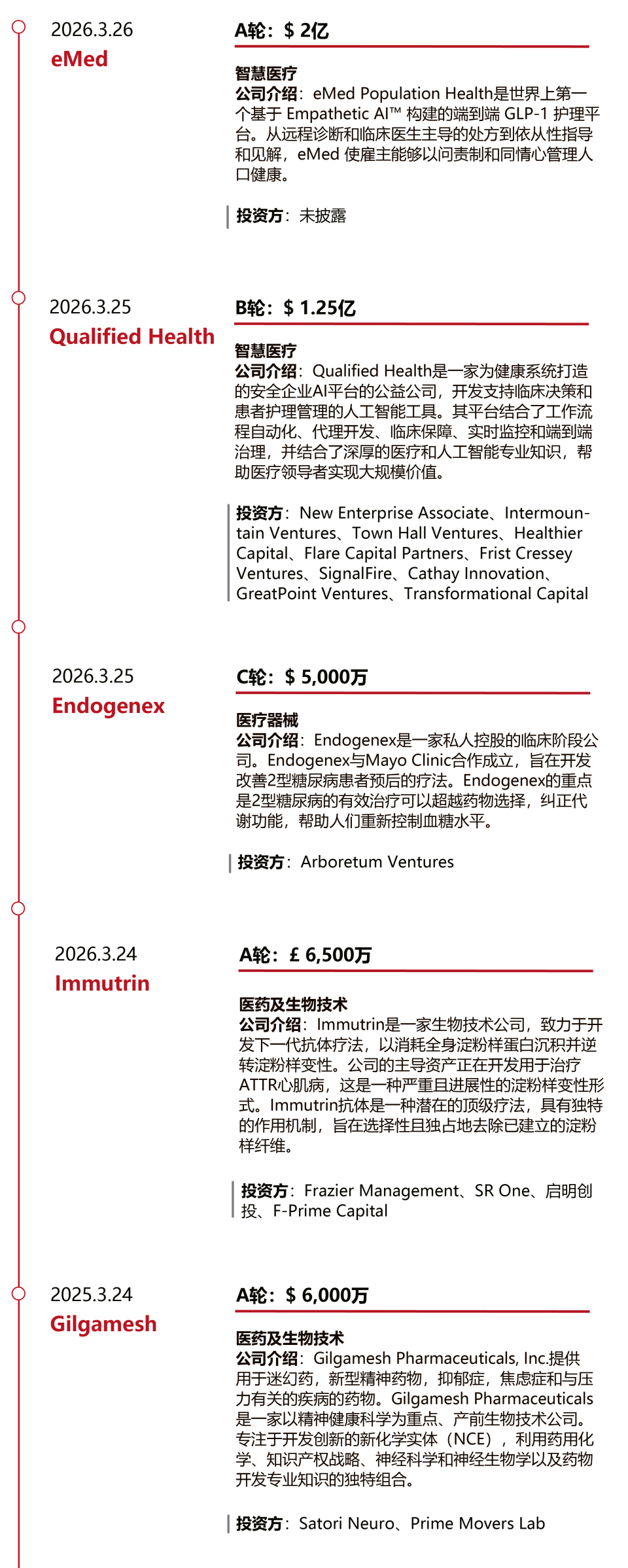 2026.3.26
eMed

A轮：$ 2亿

智慧医疗
公司介绍：eMed Population Health是世界上第一个基于 Empathetic AI™ 构建的端到端 GLP-1 护理平台。从远程诊断和临床医生主导的处方到依从性指导和见解，eMed 使雇主能够以问责制和同情心管理人口健康。

投资方：未披露

2026.3.25
Qualified Health

B轮：$ 1.25亿

智慧医疗
公司介绍：Qualified Health是一家为健康系统打造的安全企业AI平台的公益公司，开发支持临床决策和患者护理管理的人工智能工具。其平台结合了工作流程自动化、代理开发、临床保障、实时监控和端到端治理，并结合了深厚的医疗和人工智能专业知识，帮助医疗领导者实现大规模价值。

投资方：New Enterprise Associate、Intermountain Ventures、Town Hall Ventures、Healthier Capital、Flare Capital Partners、Frist Cressey Ventures、SignalFire、Cathay Innovation、GreatPoint Ventures、Transformational Capital

2026.3.25
Endogenex

C轮：$ 5,000万

医疗器械
公司介绍：Endogenex是一家私人控股的临床阶段公司。Endogenex与Mayo Clinic合作成立，旨在开发改善2型糖尿病患者预后的疗法。Endogenex的重点是2型糖尿病的有效治疗可以超越药物选择，纠正代谢功能，帮助人们重新控制血糖水平。

投资方：Arboretum Ventures

2026.3.24
Immutrin

A轮：£ 6,500万

医药及生物技术
公司介绍：Immutrin是一家生物技术公司，致力于开发下一代抗体疗法，以消耗全身淀粉样蛋白沉积并逆转淀粉样变性。公司的主导资产正在开发用于治疗ATTR心肌病，这是一种严重且进展性的淀粉样变性形式。Immutrin抗体是一种潜在的顶级疗法，具有独特的作用机制，旨在选择性且独占地去除已建立的淀粉样纤维。

投资方：Frazier Management、SR One、启明创投、F-Prime Capital

2025.3.24
Gilgamesh

A轮：$ 6,000万

医药及生物技术
公司介绍：Gilgamesh Pharmaceuticals, Inc.提供用于迷幻药，新型精神药物，抑郁症，焦虑症和与压力有关的疾病的药物。Gilgamesh Pharmaceuticals是一家以精神健康科学为重点、产前生物技术公司。专注于开发创新的新化学实体（NCE），利用药用化学、知识产权战略、神经科学和神经生物学以及药物开发专业知识的独特组合。

投资方：Satori Neuro、Prime Movers Lab